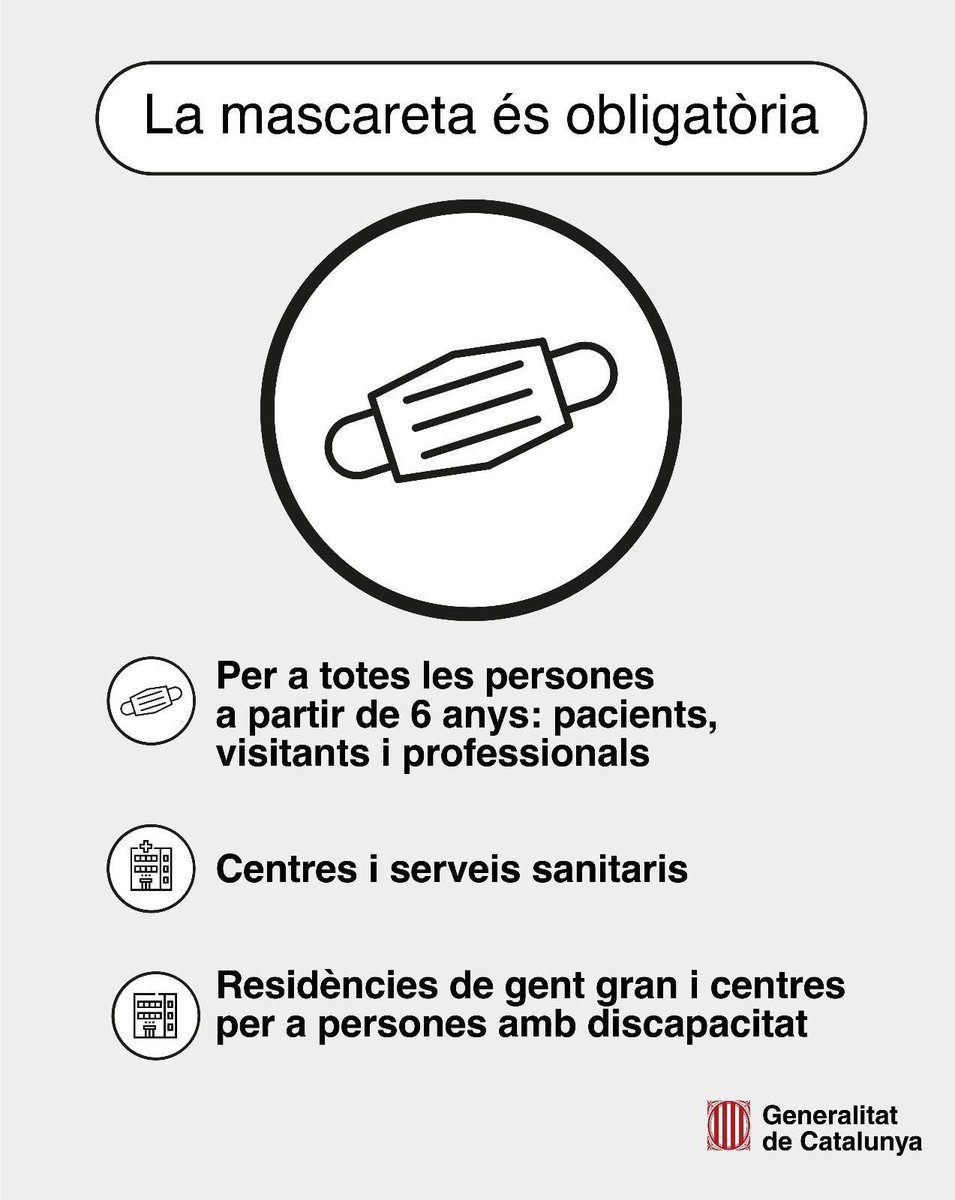 La mascareta és obligatòria

Per a totes les persones a partir de 6 anys: pacients, visitants i professionals

Centres i serveis sanitaris

Residències de gent gran i centres per a persones amb discapacitat

Generalitat de Catalunya